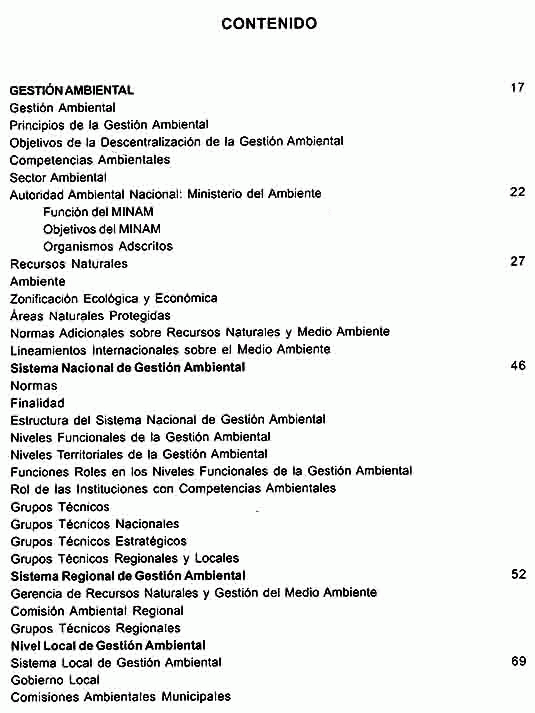 CONTENIDO

GESTIÓN AMBIENTAL 17
Gestión Ambiental
Principios de la Gestión Ambiental
Objetivos de la Descentralización de la Gestión Ambiental
Competencias Ambientales
Sector Ambiental
Autoridad Ambiental Nacional: Ministerio del Ambiente 22
Función del MINAM
Objetivos del MINAM
Organismos Adscritos
Recursos Naturales 27
Ambiente
Zonificación Ecológica y Económica
Áreas Naturales Protegidas
Normas Adicionales sobre Recursos Naturales y Medio Ambiente
Lineamientos Internacionales sobre el Medio Ambiente
Sistema Nacional de Gestión Ambiental 46
Normas
Finalidad
Estructura del Sistema Nacional de Gestión Ambiental
Niveles Funcionales de la Gestión Ambiental
Niveles Territoriales de la Gestión Ambiental
Funciones Roles en los Niveles Funcionales de la Gestión Ambiental
Rol de las Instituciones con Competencias Ambientales
Grupos Técnicos
Grupos Técnicos Nacionales
Grupos Técnicos Estratégicos
Grupos Técnicos Regionales y Locales
Sistema Regional de Gestión Ambiental 52
Gerencia de Recursos Naturales y Gestión del Medio Ambiente
Comisión Ambiental Regional
Grupos Técnicos Regionales
Nivel Local de Gestión Ambiental
Sistema Local de Gestión Ambiental 69
Gobierno Local
Comisiones Ambientales Municipales